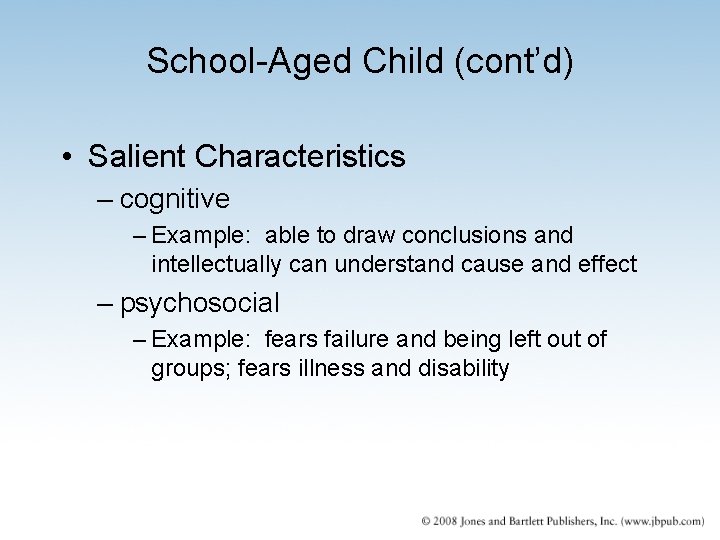 School-Aged Child (cont'd)

• Salient Characteristics
– cognitive
– Example: able to draw conclusions and intellectually can understand cause and effect
– psychosocial
– Example: fears failure and being left out of groups; fears illness and disability

© 2008 Jones and Bartlett Publishers, Inc. (www.jbpub.com)